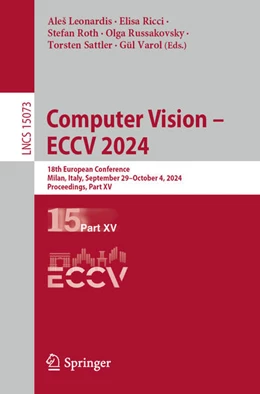 Aleš Leonardis · Elisa Ricci · Stefan Roth · Olga Russakovsky · Torsten Sattler · Gül Varol (Eds.)

LNCS 15073

Computer Vision – ECCV 2024

18th European Conference
Milan, Italy, September 29–October 4, 2024
Proceedings, Part XV

15 Part XV

ECCV

Springer